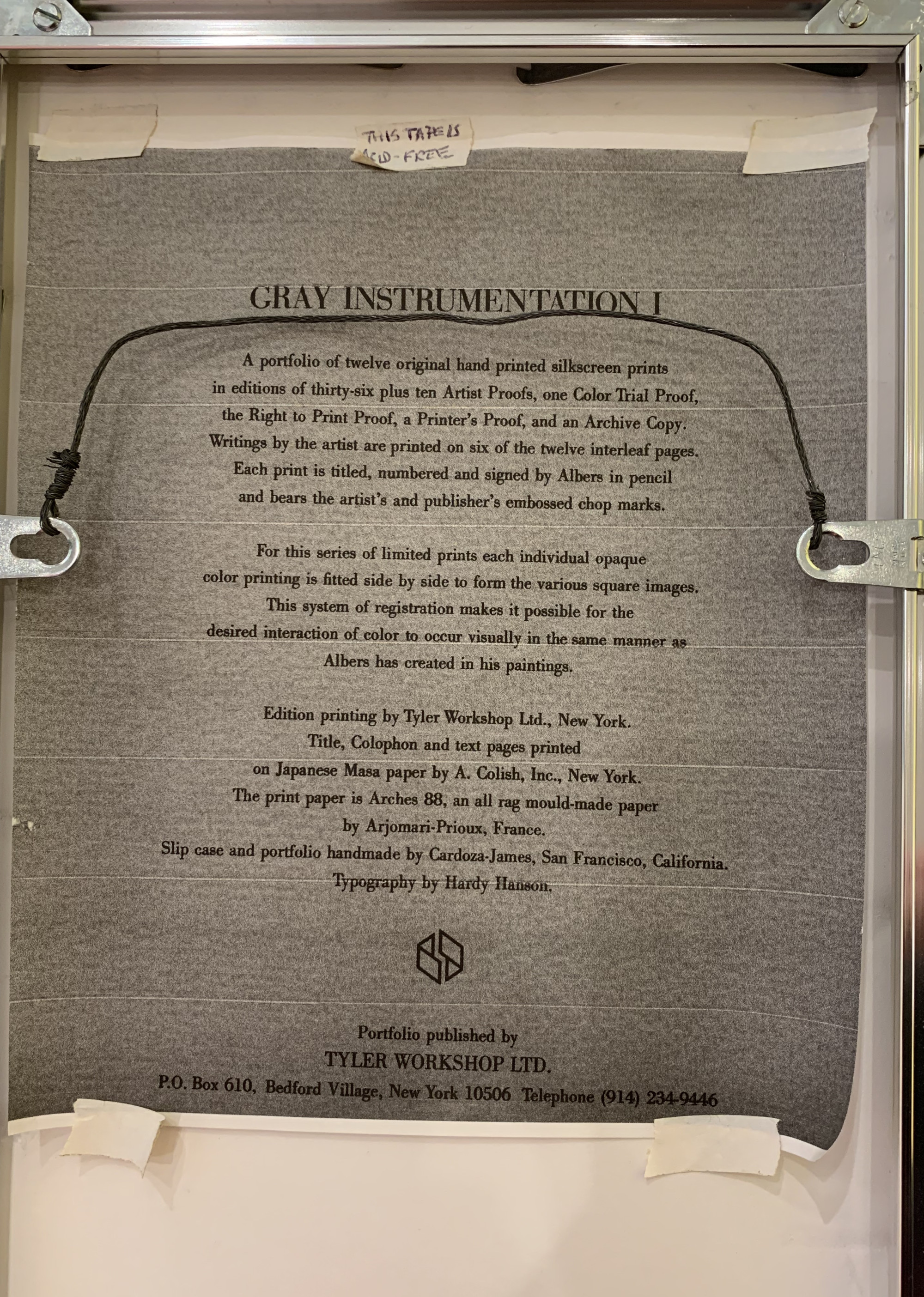 THIS TAPE IS ACID-FREE

GRAY INSTRUMENTATION I

A portfolio of twelve original hand printed silkscreen prints in editions of thirty-six plus ten Artist Proofs, one Color Trial Proof, the Right to Print Proof, a Printer's Proof, and an Archive Copy. Writings by the artist are printed on six of the twelve interleaf pages. Each print is titled, numbered and signed by Albers in pencil and bears the artist's and publisher's embossed chop marks.

For this series of limited prints each individual opaque color printing is fitted side by side to form the various square images. This system of registration makes it possible for the desired interaction of color to occur visually in the same manner as Albers has created in his paintings.

Edition printing by Tyler Workshop Ltd., New York. Title, Colophon and text pages printed on Japanese Masa paper by A. Colish, Inc., New York. The print paper is Arches 88, an all rag mould-made paper by Arjomari-Prioux, France. Slip case and portfolio handmade by Cardoza-James, San Francisco, California. Typography by Hardy Hanson.

Portfolio published by
TYLER WORKSHOP LTD.
P.O. Box 610, Bedford Village, New York 10506 Telephone (914) 234-9446